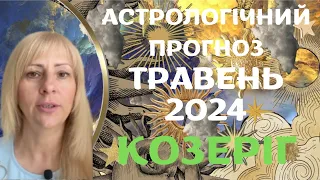 АСТРОЛОГІЧНИЙ ПРОГНОЗ
ТРАВЕНЬ
2024
КОЗЕРІГ